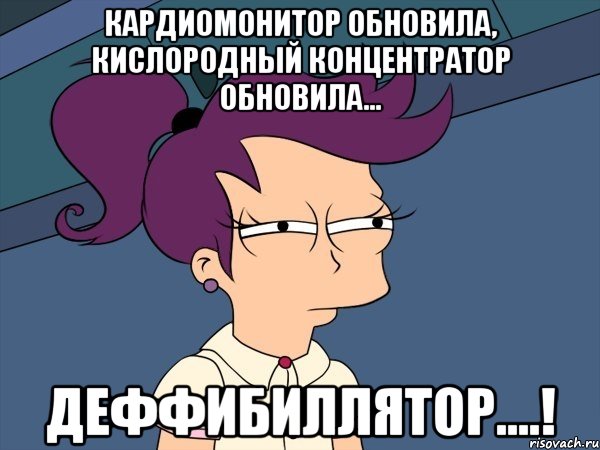 КАРДИОМОНИТОР ОБНОВИЛА, КИСЛОРОДНЫЙ КОНЦЕНТРАТОР ОБНОВИЛА...

ДЕФФИБИЛЛЯТОР....!

risovach.ru